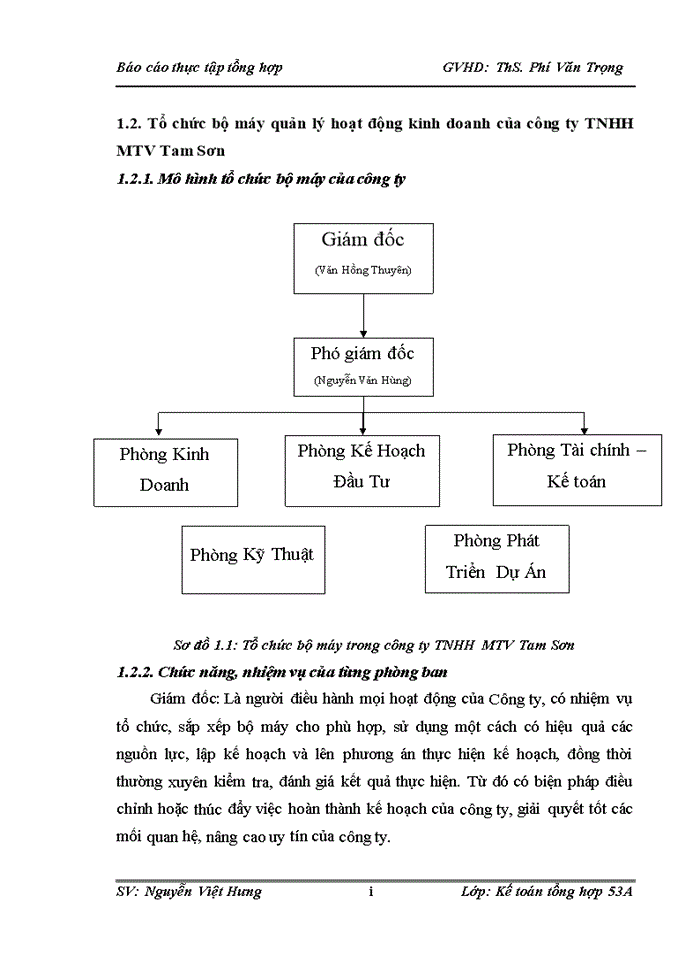 Báo cáo thực tập tổng hợp GVHD: ThS. Phí Văn Trọng

1.2. Tổ chức bộ máy quản lý hoạt động kinh doanh của công ty TNHH MTV Tam Sơn

1.2.1. Mô hình tổ chức bộ máy của công ty

Giám đốc
(Văn Hồng Thuyên)

Phó giám đốc
(Nguyễn Văn Hùng)

Phòng Kinh Doanh

Phòng Kế Hoạch Đầu Tư

Phòng Tài chính – Kế toán

Phòng Kỹ Thuật

Phòng Phát Triển Dự Án

Sơ đồ 1.1: Tổ chức bộ máy trong công ty TNHH MTV Tam Sơn

1.2.2. Chức năng, nhiệm vụ của từng phòng ban

Giám đốc: Là người điều hành mọi hoạt động của Công ty, có nhiệm vụ tổ chức, sắp xếp bộ máy cho phù hợp, sử dụng một cách có hiệu quả các nguồn lực, lập kế hoạch và lên phương án thực hiện kế hoạch, đồng thời thường xuyên kiểm tra, đánh giá kết quả thực hiện. Từ đó có biện pháp điều chỉnh hoặc thúc đẩy việc hoàn thành kế hoạch của công ty, giải quyết tốt các mối quan hệ, nâng cao uy tín của công ty.

SV: Nguyễn Việt Hưng i Lớp: Kế toán tổng hợp 53A